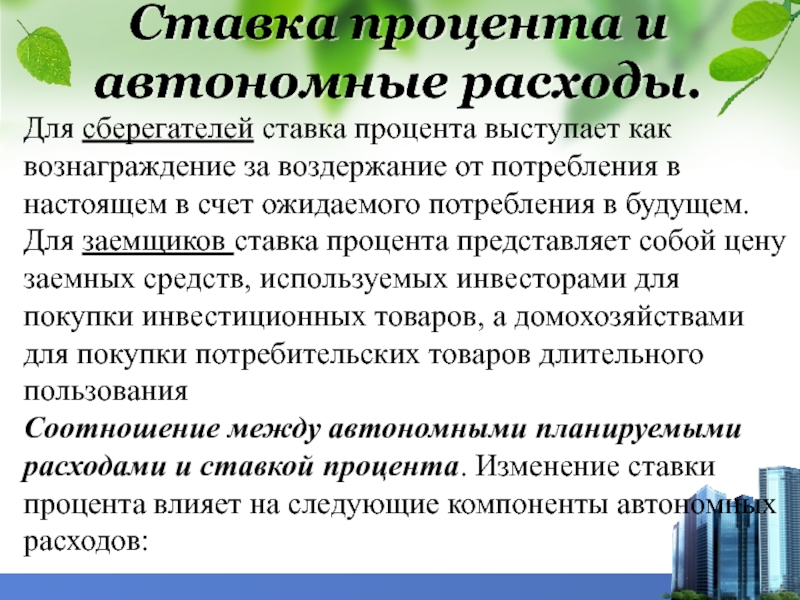 Ставка процента и автономные расходы.

Для сберегателей ставка процента выступает как вознаграждение за воздержание от потребления в настоящем в счет ожидаемого потребления в будущем. Для заемщиков ставка процента представляет собой цену заемных средств, используемых инвесторами для покупки инвестиционных товаров, а домохозяйствами для покупки потребительских товаров длительного пользования

Соотношение между автономными планируемыми расходами и ставкой процента. Изменение ставки процента влияет на следующие компоненты автономных расходов: